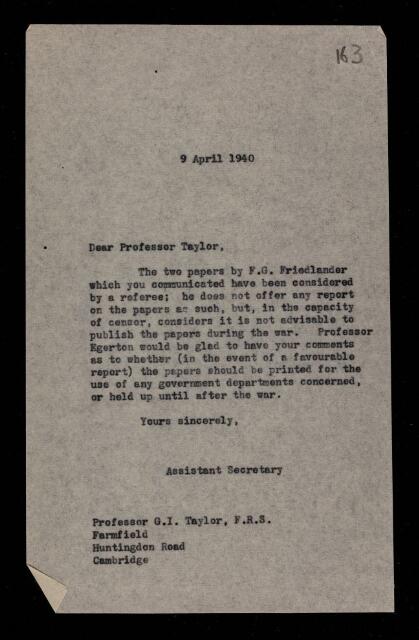 163

9 April 1940

Dear Professor Taylor,

The two papers by F.G. Friedlander which you communicated have been considered by a referee; he does not offer any report on the papers as such, but, in the capacity of censor, considers it is not advisable to publish the papers during the war. Professor Egerton would be glad to have your comments as to whether (in the event of a favourable report) the papers should be printed for the use of any government departments concerned, or held up until after the war.

Yours sincerely,

Assistant Secretary

Professor G.I. Taylor, F.R.S.
Farmfield
Huntingdon Road
Cambridge